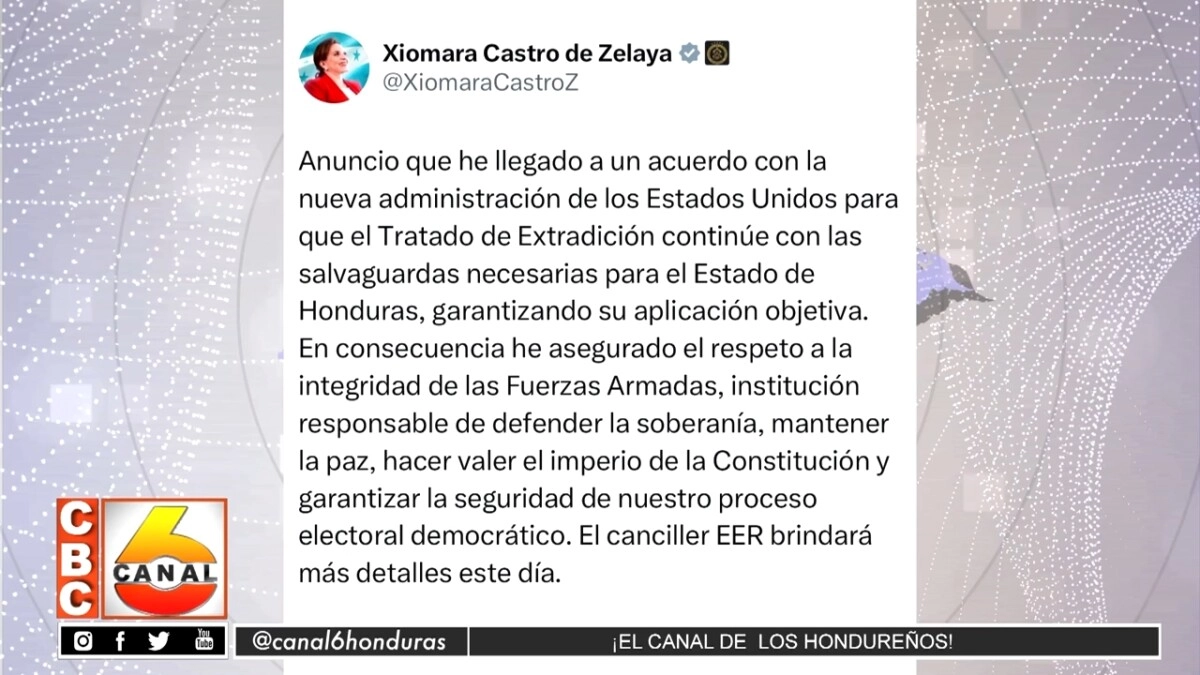 Xiomara Castro de Zelaya
@XiomaraCastroZ

Anuncio que he llegado a un acuerdo con la nueva administración de los Estados Unidos para que el Tratado de Extradición continúe con las salvaguardas necesarias para el Estado de Honduras, garantizando su aplicación objetiva. En consecuencia he asegurado el respeto a la integridad de las Fuerzas Armadas, institución responsable de defender la soberanía, mantener la paz, hacer valer el imperio de la Constitución y garantizar la seguridad de nuestro proceso electoral democrático. El canciller EER brindará más detalles este día.

CBC
6
CANAL

You Tube

@canal6honduras

¡EL CANAL DE LOS HONDUREÑOS!